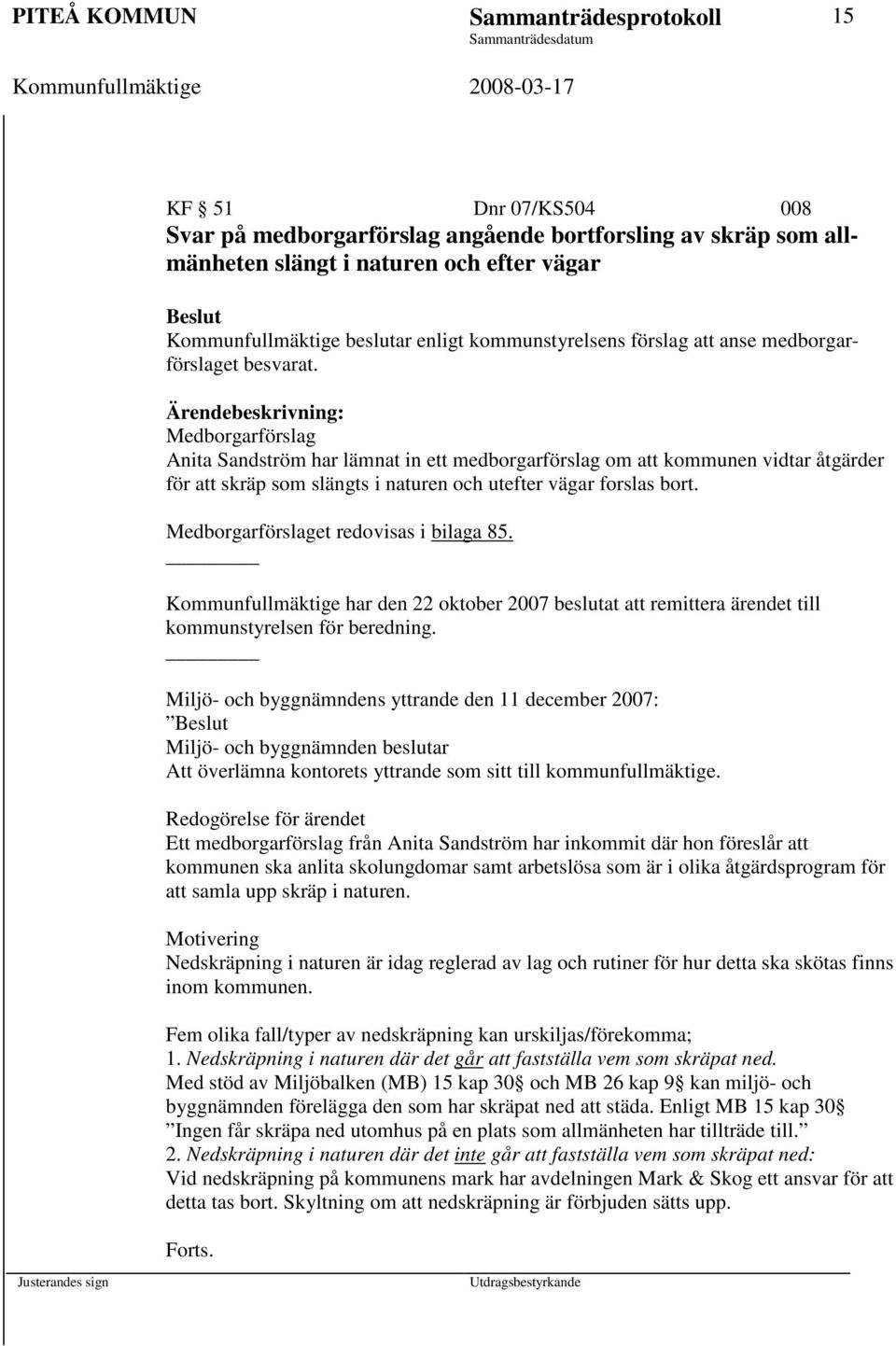 PITEÅ KOMMUN Sammanträdesprotokoll 15

Sammanträdesdatum

Kommunfullmäktige 2008-03-17

KF § 51 Dnr 07/KS504 008

Svar på medborgarförslag angående bortforsling av skräp som allmänheten slängt i naturen och efter vägar

Beslut

Kommunfullmäktige beslutar enligt kommunstyrelsens förslag att anse medborgarförslaget besvarat.

Ärendebeskrivning:

Medborgarförslag

Anita Sandström har lämnat in ett medborgarförslag om att kommunen vidtar åtgärder för att skräp som slängts i naturen och utefter vägar forslas bort.

Medborgarförslaget redovisas i bilaga 85.

Kommunfullmäktige har den 22 oktober 2007 beslutat att remittera ärendet till kommunstyrelsen för beredning.

Miljö- och byggnämndens yttrande den 11 december 2007:

”Beslut

Miljö- och byggnämnden beslutar

Att överlämna kontorets yttrande som sitt till kommunfullmäktige.

Redogörelse för ärendet

Ett medborgarförslag från Anita Sandström har inkommit där hon föreslår att kommunen ska anlita skolungdomar samt arbetslösa som är i olika åtgärdsprogram för att samla upp skräp i naturen.

Motivering

Nedskräpning i naturen är idag reglerad av lag och rutiner för hur detta ska skötas finns inom kommunen.

Fem olika fall/typer av nedskräpning kan urskiljas/förekomma;

1. Nedskräpning i naturen där det går att fastställa vem som skräpat ned.

Med stöd av Miljöbalken (MB) 15 kap 30§ och MB 26 kap 9§ kan miljö- och byggnämnden förelägga den som har skräpat ned att städa. Enligt MB 15 kap 30§ ”Ingen får skräpa ned utomhus på en plats som allmänheten har tillträde till.”

2. Nedskräpning i naturen där det inte går att fastställa vem som skräpat ned:

Vid nedskräpning på kommunens mark har avdelningen Mark & Skog ett ansvar för att detta tas bort. Skyltning om att nedskräpning är förbjuden sätts upp.

Forts.

Justerandes sign Utdragsbestyrkande